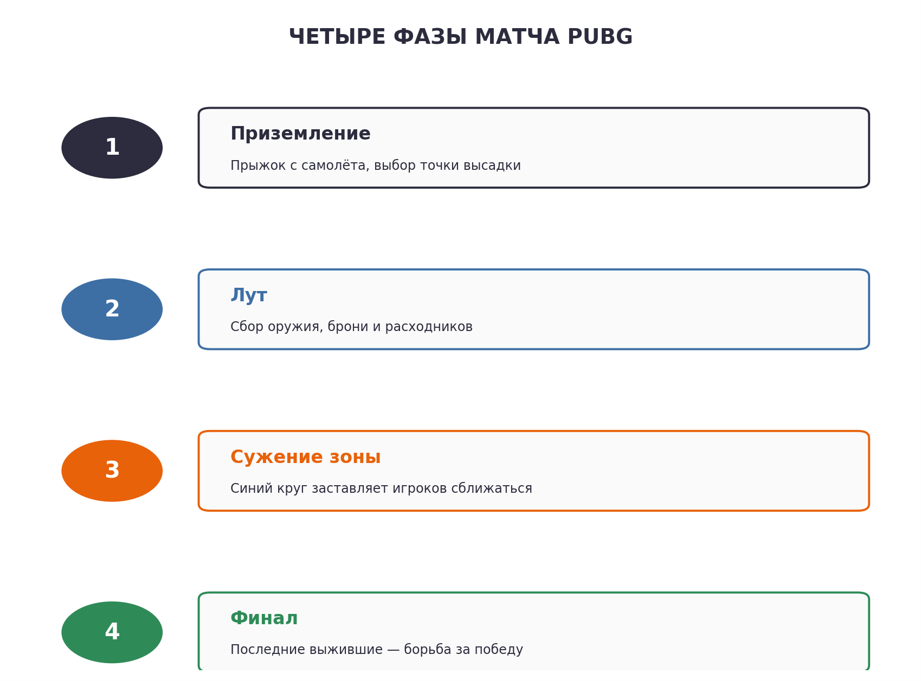 ЧЕТЫРЕ ФАЗЫ МАТЧА PUBG

1

Приземление

Прыжок с самолёта, выбор точки высадки

2

Лут

Сбор оружия, брони и расходников

3

Сужение зоны

Синий круг заставляет игроков сближаться

4

Финал

Последние выжившие — борьба за победу